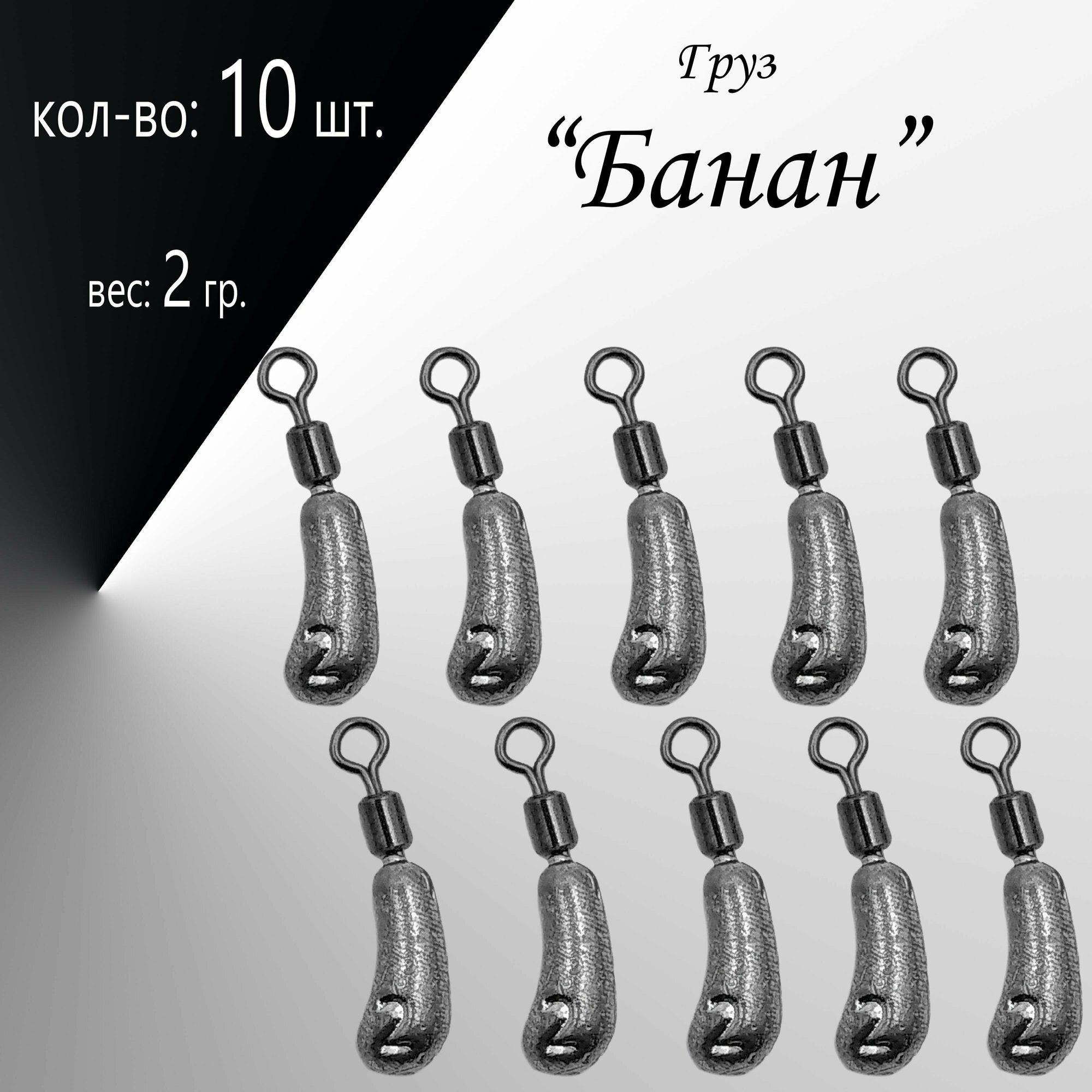 кол-во: 10 шт.

вес: 2 гр.

Груз

“Банан”

2 2 2 2 2

2 2 2 2 2